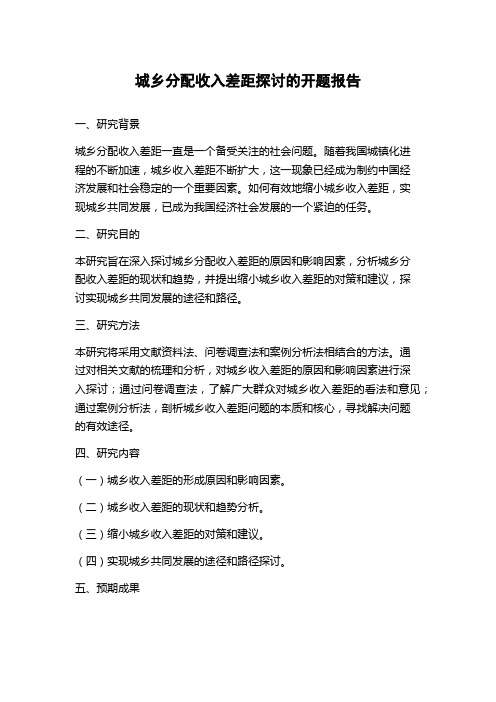 城乡分配收入差距探讨的开题报告

一、研究背景

城乡分配收入差距一直是一个备受关注的社会问题。随着我国城镇化进程的不断加速，城乡收入差距不断扩大，这一现象已经成为制约中国经济发展和社会稳定的一个重要因素。如何有效地缩小城乡收入差距，实现城乡共同发展，已成为我国经济社会发展的一个紧迫的任务。

二、研究目的

本研究旨在深入探讨城乡分配收入差距的原因和影响因素，分析城乡分配收入差距的现状和趋势，并提出缩小城乡收入差距的对策和建议，探讨实现城乡共同发展的途径和路径。

三、研究方法

本研究将采用文献资料法、问卷调查法和案例分析法相结合的方法。通过对相关文献的梳理和分析，对城乡收入差距的原因和影响因素进行深入探讨；通过问卷调查法，了解广大群众对城乡收入差距的看法和意见；通过案例分析法，剖析城乡收入差距问题的本质和核心，寻找解决问题的有效途径。

四、研究内容

（一）城乡收入差距的形成原因和影响因素。

（二）城乡收入差距的现状和趋势分析。

（三）缩小城乡收入差距的对策和建议。

（四）实现城乡共同发展的途径和路径探讨。

五、预期成果